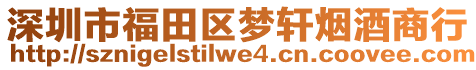 深圳市福田区梦轩烟酒商行
http://sznigelstilwe4.cn.coovee.com